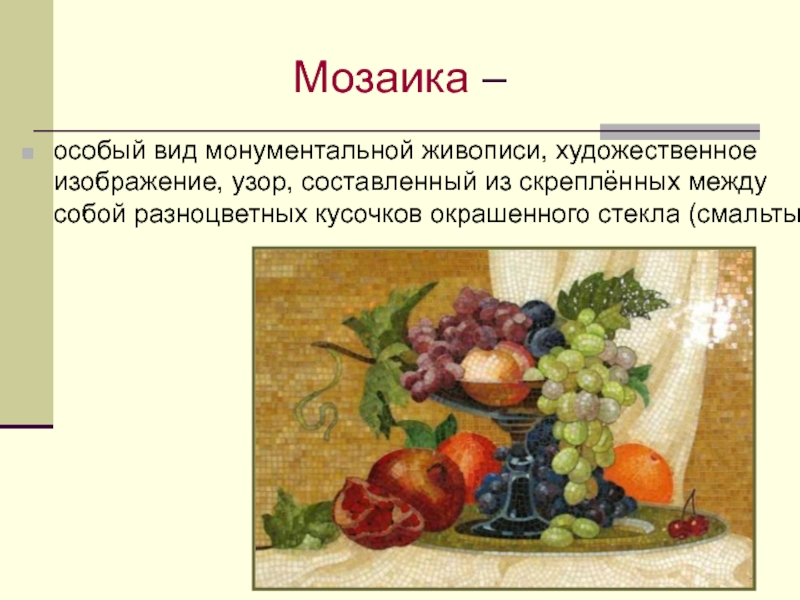 Мозаика –

особый вид монументальной живописи, художественное изображение, узор, составленный из скреплённых между собой разноцветных кусочков окрашенного стекла (смальты